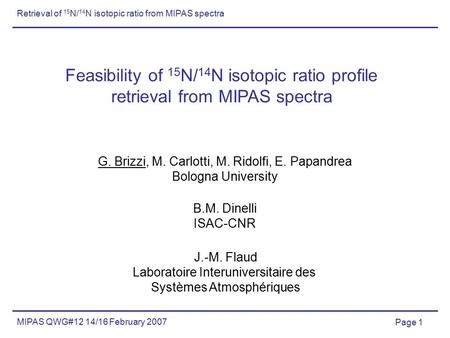 Retrieval of $^{15}N/^{14}N$ isotopic ratio from MIPAS spectra

Feasibility of $^{15}N/^{14}N$ isotopic ratio profile retrieval from MIPAS spectra

G. Brizzi, M. Carlotti, M. Ridolfi, E. Papandrea
Bologna University

B.M. Dinelli
ISAC-CNR

J.-M. Flaud
Laboratoire Interuniversitaire des Systèmes Atmosphériques

MIPAS QWG#12 14/16 February 2007

Page 1